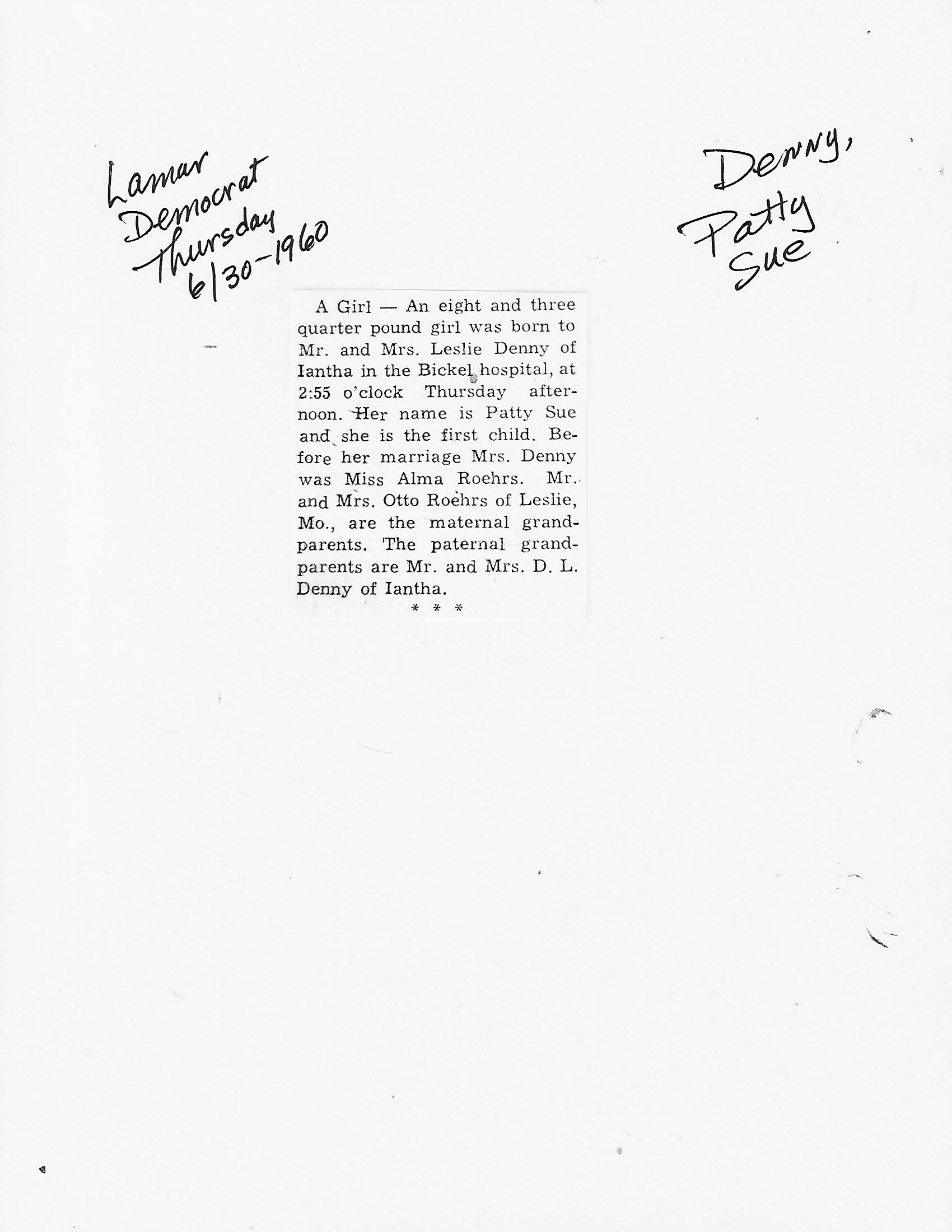 Lamar
Democrat
Thursday
6/30-1960

Denny,
Patty
Sue

A Girl — An eight and three quarter pound girl was born to Mr. and Mrs. Leslie Denny of Iantha in the Bickel hospital, at 2:55 o'clock Thursday afternoon. Her name is Patty Sue and she is the first child. Before her marriage Mrs. Denny was Miss Alma Roehrs. Mr. and Mrs. Otto Roehrs of Leslie, Mo., are the maternal grandparents. The paternal grandparents are Mr. and Mrs. D. L. Denny of Iantha.

* * *